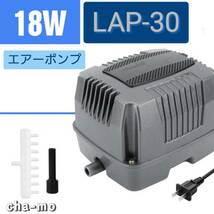 18W
LAP-30
エアーポンプ
cha-mo